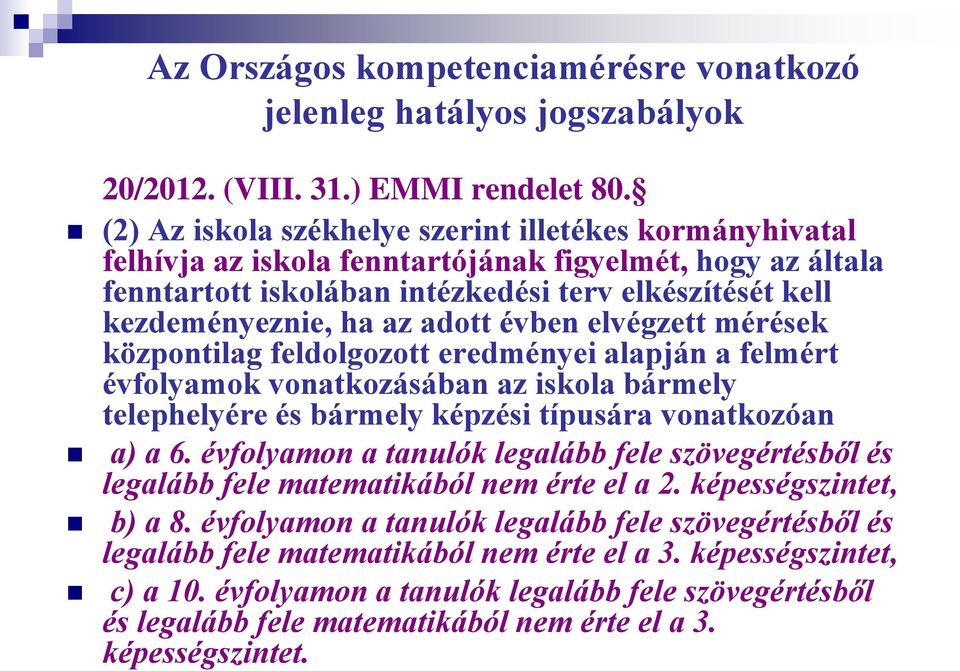 Az Országos kompetenciamérésre vonatkozó jelenleg hatályos jogszabályok

20/2012. (VIII. 31.) EMMI rendelet 80.§

(2) Az iskola székhelye szerint illetékes kormányhivatal felhívja az iskola fenntartójának figyelmét, hogy az általa fenntartott iskolában intézkedési terv elkészítését kell kezdeményeznie, ha az adott évben elvégzett mérések központilag feldolgozott eredményei alapján a felmért évfolyamok vonatkozásában az iskola bármely telephelyére és bármely képzési típusára vonatkozóan

a) a 6. évfolyamon a tanulók legalább fele szövegértésből és legalább fele matematikából nem érte el a 2. képességszintet,

b) a 8. évfolyamon a tanulók legalább fele szövegértésből és legalább fele matematikából nem érte el a 3. képességszintet,

c) a 10. évfolyamon a tanulók legalább fele szövegértésből és legalább fele matematikából nem érte el a 3. képességszintet.